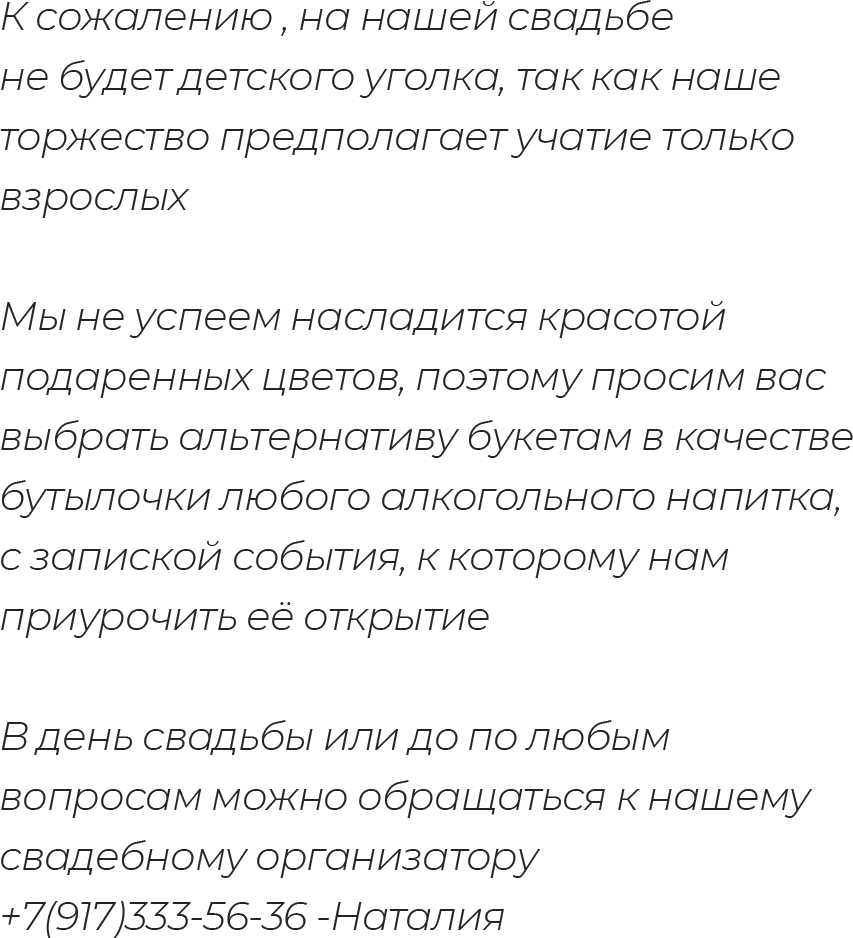 К сожалению , на нашей свадьбе не будет детского уголка, так как наше торжество предполагает учатие только взрослых

Мы не успеем насладится красотой подаренных цветов, поэтому просим вас выбрать альтернативу букетам в качестве бутылочки любого алкогольного напитка, с запиской события, к которому нам приурочить её открытие

В день свадьбы или до по любым вопросам можно обращаться к нашему свадебному организатору
+7(917)333-56-36 -Наталия